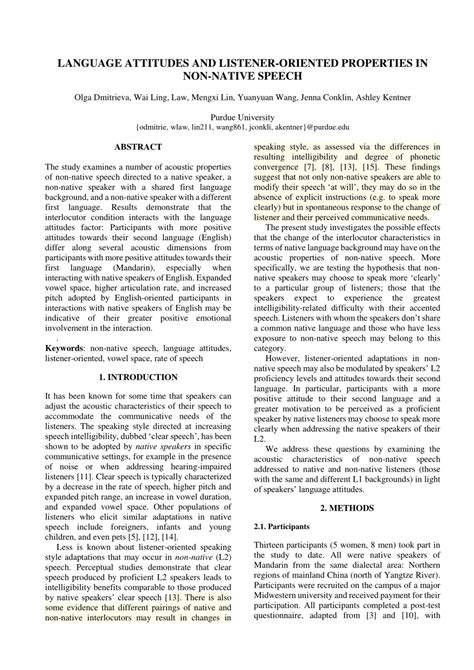 LANGUAGE ATTITUDES AND LISTENER-ORIENTED PROPERTIES IN NON-NATIVE SPEECH

Olga Dmitrieva, Wai Ling, Law, Mengxi Lin, Yuanyuan Wang, Jenna Conklin, Ashley Kentner

Purdue University
{odmitrie, wlaw, lin211, wang861, jconkli, akentner}@purdue.edu

ABSTRACT

The study examines a number of acoustic properties of non-native speech directed to a native speaker, a non-native speaker with a shared first language background, and a non-native speaker with a different first language. Results demonstrate that the interlocutor condition interacts with the language attitudes factor: Participants with more positive attitudes towards their second language (English) differ along several acoustic dimensions from participants with more positive attitudes towards their first language (Mandarin), especially when interacting with native speakers of English. Expanded vowel space, higher articulation rate, and increased pitch adopted by English-oriented participants in interactions with native speakers of English may be indicative of their greater positive emotional involvement in the interaction.

Keywords: non-native speech, language attitudes, listener-oriented, vowel space, rate of speech

1. INTRODUCTION

It has been known for some time that speakers can adjust the acoustic characteristics of their speech to accommodate the communicative needs of the listeners. The speaking style directed at increasing speech intelligibility, dubbed 'clear speech', has been shown to be adopted by native speakers in specific communicative settings, for example in the presence of noise or when addressing hearing-impaired listeners [11]. Clear speech is typically characterized by a decrease in the rate of speech, higher pitch and expanded pitch range, an increase in vowel duration, and expanded vowel space. Other populations of listeners who elicit similar adaptations in native speech include foreigners, infants and young children, and even pets [5], [12], [14].

Less is known about listener-oriented speaking style adaptations that may occur in non-native (L2) speech. Perceptual studies demonstrate that clear speech produced by proficient L2 speakers leads to intelligibility benefits comparable to those produced by native speakers' clear speech [13]. There is also some evidence that different pairings of native and non-native interlocutors may result in changes in speaking style, as assessed via the differences in resulting intelligibility and degree of phonetic convergence [7], [8], [13], [15]. These findings suggest that not only non-native speakers are able to modify their speech 'at will', they may do so in the absence of explicit instructions (e.g. to speak more clearly) but in spontaneous response to the change of listener and their perceived communicative needs.

The present study investigates the possible effects that the change of the interlocutor characteristics in terms of native language background may have on the acoustic properties of non-native speech. More specifically, we are testing the hypothesis that non-native speakers may choose to speak more 'clearly' to a particular group of listeners; those that the speakers expect to experience the greatest intelligibility-related difficulty with their accented speech. Listeners with whom the speakers don't share a common native language and those who have less exposure to non-native speech may belong to this category.

However, listener-oriented adaptations in non-native speech may also be modulated by speakers' L2 proficiency levels and attitudes towards their second language. In particular, participants with a more positive attitude to their second language and a greater motivation to be perceived as a proficient speaker by native listeners may choose to speak more clearly when addressing the native speakers of their L2.

We address these questions by examining the acoustic characteristics of non-native speech addressed to native and non-native listeners (those with the same and different L1 backgrounds) in light of speakers' language attitudes.

2. METHODS

2.1. Participants

Thirteen participants (5 women, 8 men) took part in the study to date. All were native speakers of Mandarin from the same dialectal area: Northern regions of mainland China (north of Yangtze River). Participants were recruited on the campus of a major Midwestern university and received payment for their participation. All participants completed a post-test questionnaire, adapted from [3] and [10], with